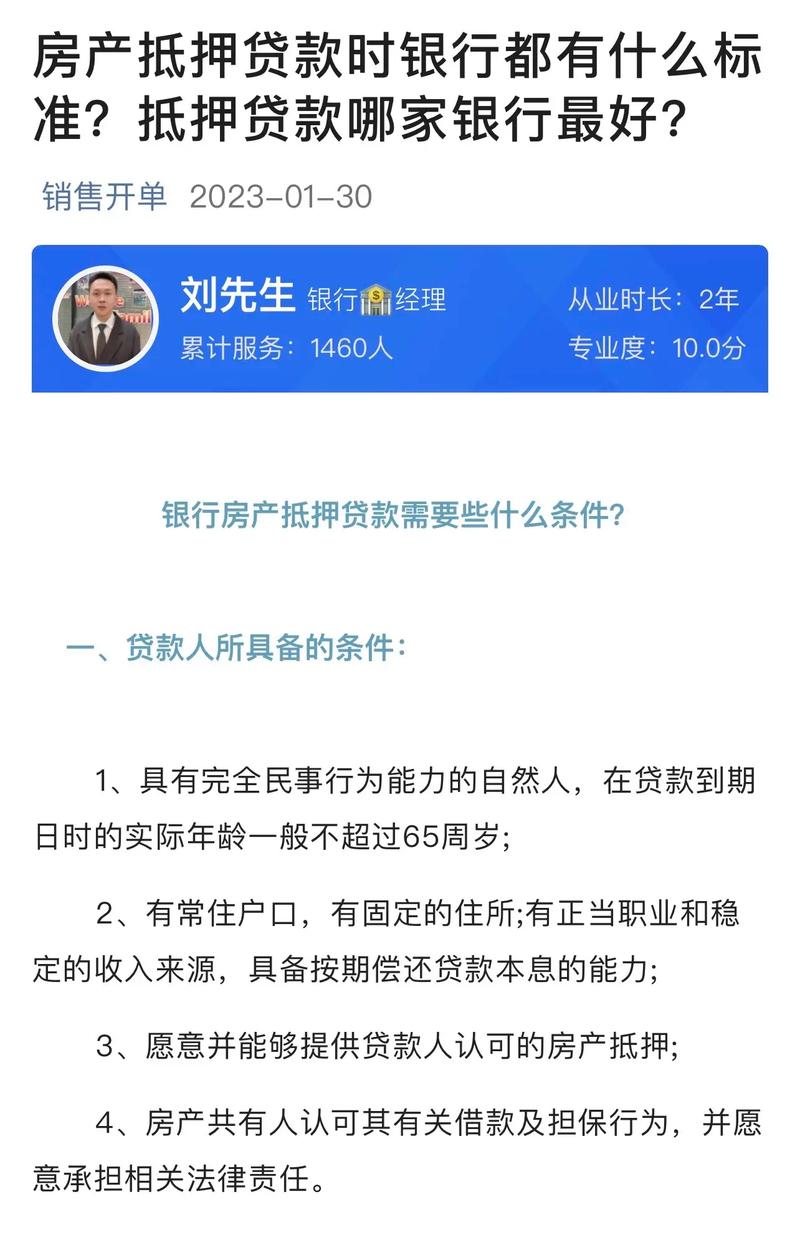 房产抵押贷款时银行都有什么标准？抵押贷款哪家银行最好？

销售开单 2023-01-30

刘先生 银行经理 从业时长：2年
累计服务：1460人 专业度：10.0分

银行房产抵押贷款需要些什么条件？

一、贷款人所具备的条件：

1、具有完全民事行为能力的自然人，在贷款到期日时的实际年龄一般不超过65周岁;

2、有常住户口，有固定的住所;有正当职业和稳定的收入来源，具备按期偿还贷款本息的能力;

3、愿意并能够提供贷款人认可的房产抵押;

4、房产共有人认可其有关借款及担保行为，并愿意承担相关法律责任。